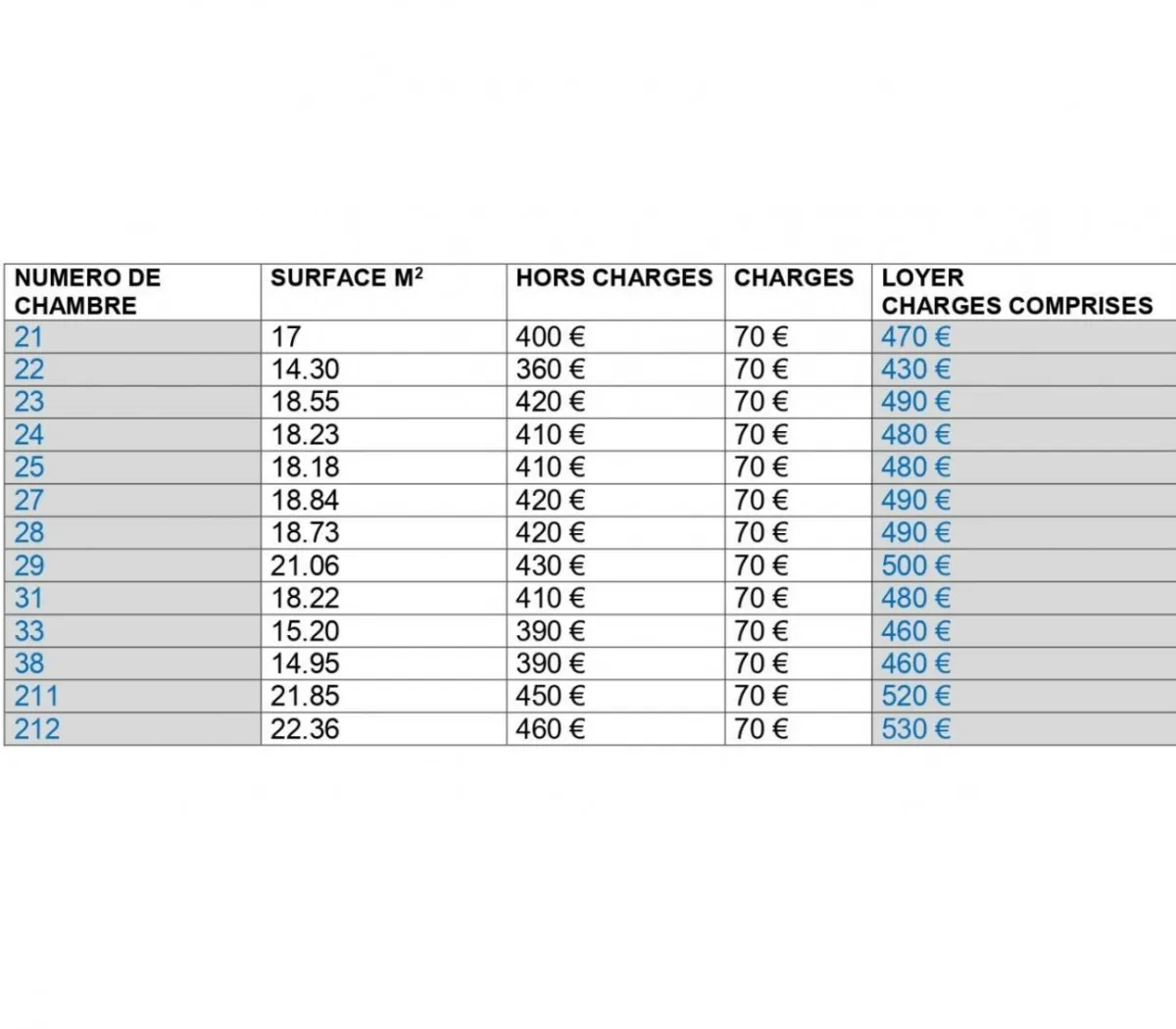 | NUMERO DE CHAMBRE | SURFACE $M^2$ | HORS CHARGES | CHARGES | LOYER CHARGES COMPRISES |
|---|---|---|---|---|
| 21 | 17 | 400 € | 70 € | 470 € |
| 22 | 14.30 | 360 € | 70 € | 430 € |
| 23 | 18.55 | 420 € | 70 € | 490 € |
| 24 | 18.23 | 410 € | 70 € | 480 € |
| 25 | 18.18 | 410 € | 70 € | 480 € |
| 27 | 18.84 | 420 € | 70 € | 490 € |
| 28 | 18.73 | 420 € | 70 € | 490 € |
| 29 | 21.06 | 430 € | 70 € | 500 € |
| 31 | 18.22 | 410 € | 70 € | 480 € |
| 33 | 15.20 | 390 € | 70 € | 460 € |
| 38 | 14.95 | 390 € | 70 € | 460 € |
| 211 | 21.85 | 450 € | 70 € | 520 € |
| 212 | 22.36 | 460 € | 70 € | 530 € |